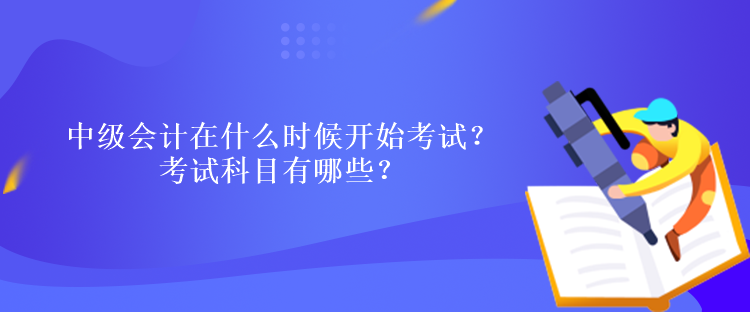 中级会计在什么时候开始考试？
考试科目有哪些？